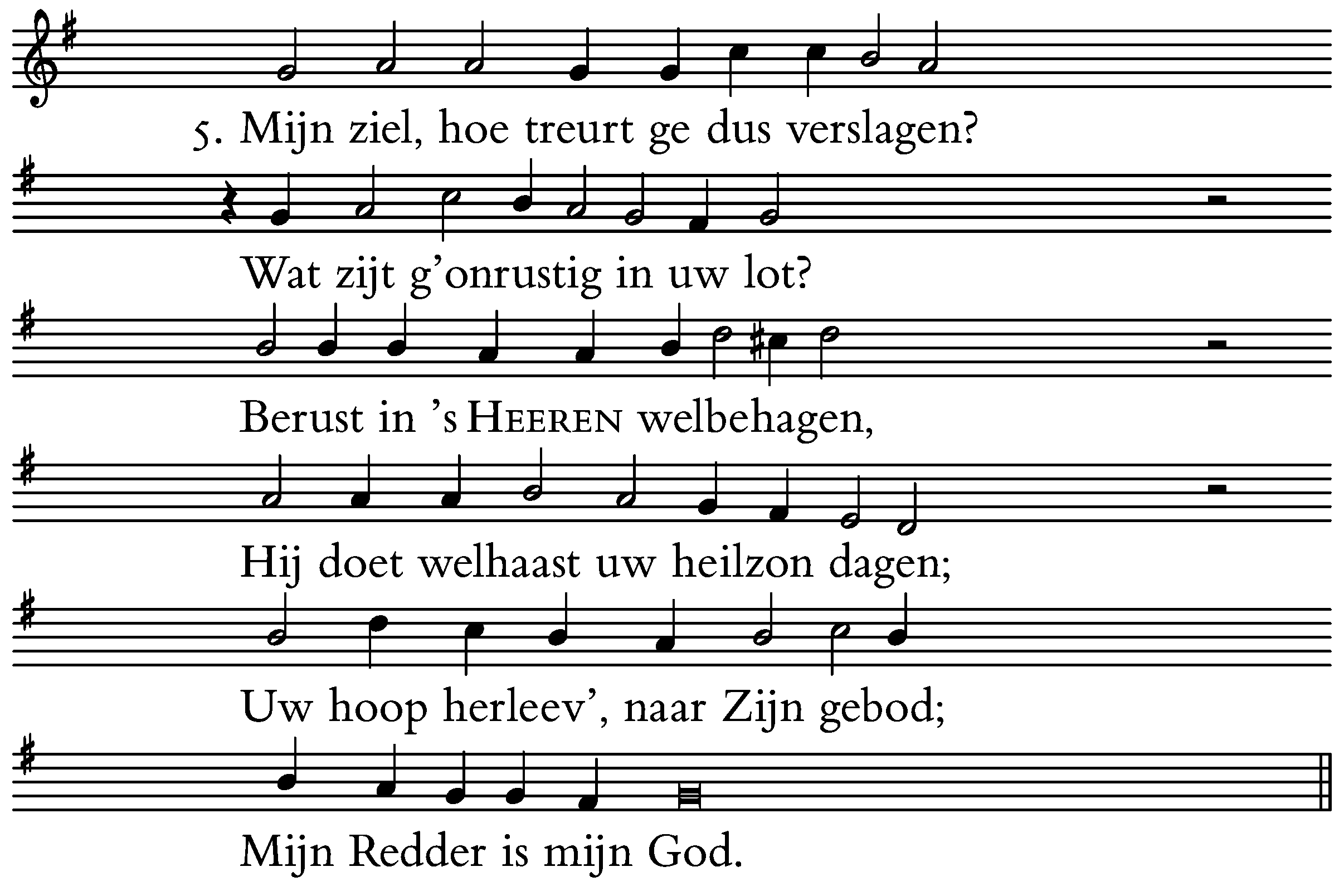 5. Mijn ziel, hoe treurt ge dus verslagen?

Wat zijt g'onrustig in uw lot?

Berust in 's HEEREN welbehagen,

Hij doet welhaast uw heilzon dagen;

Uw hoop herleev', naar Zijn gebod;

Mijn Redder is mijn God.